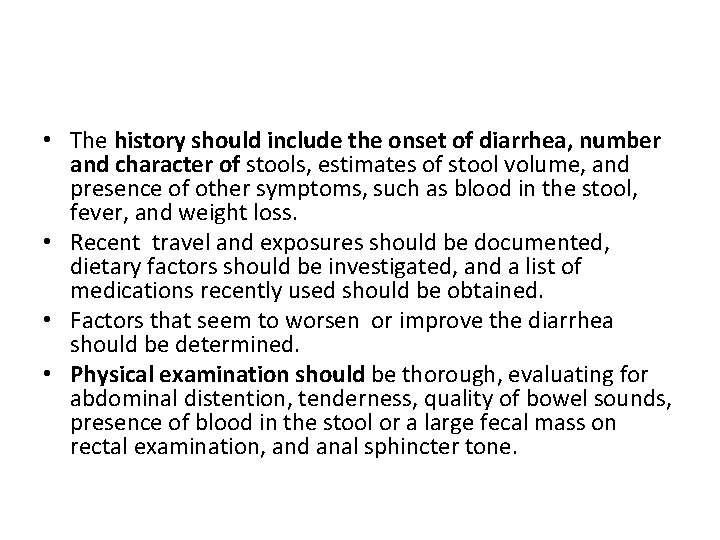 • The history should include the onset of diarrhea, number and character of stools, estimates of stool volume, and presence of other symptoms, such as blood in the stool, fever, and weight loss.
• Recent travel and exposures should be documented, dietary factors should be investigated, and a list of medications recently used should be obtained.
• Factors that seem to worsen or improve the diarrhea should be determined.
• Physical examination should be thorough, evaluating for abdominal distention, tenderness, quality of bowel sounds, presence of blood in the stool or a large fecal mass on rectal examination, and anal sphincter tone.